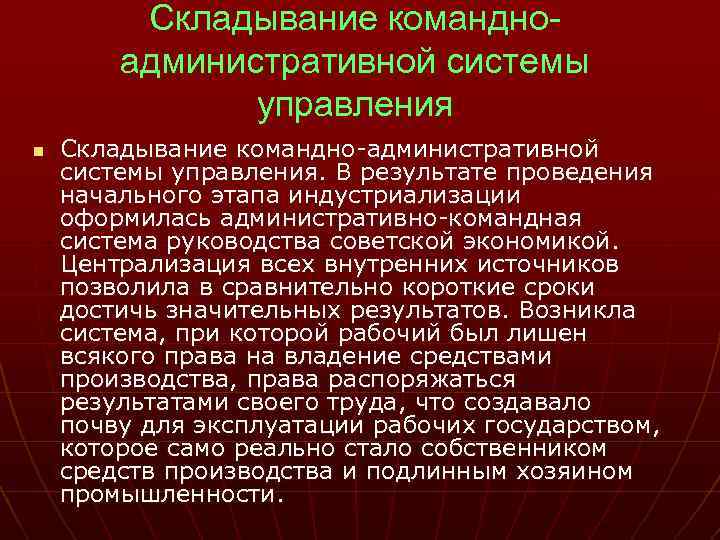 Складывание командно-административной системы управления

Складывание командно-административной системы управления. В результате проведения начального этапа индустриализации оформилась административно-командная система руководства советской экономикой. Централизация всех внутренних источников позволила в сравнительно короткие сроки достичь значительных результатов. Возникла система, при которой рабочий был лишен всякого права на владение средствами производства, права распоряжаться результатами своего труда, что создавало почву для эксплуатации рабочих государством, которое само реально стало собственником средств производства и подлинным хозяином промышленности.